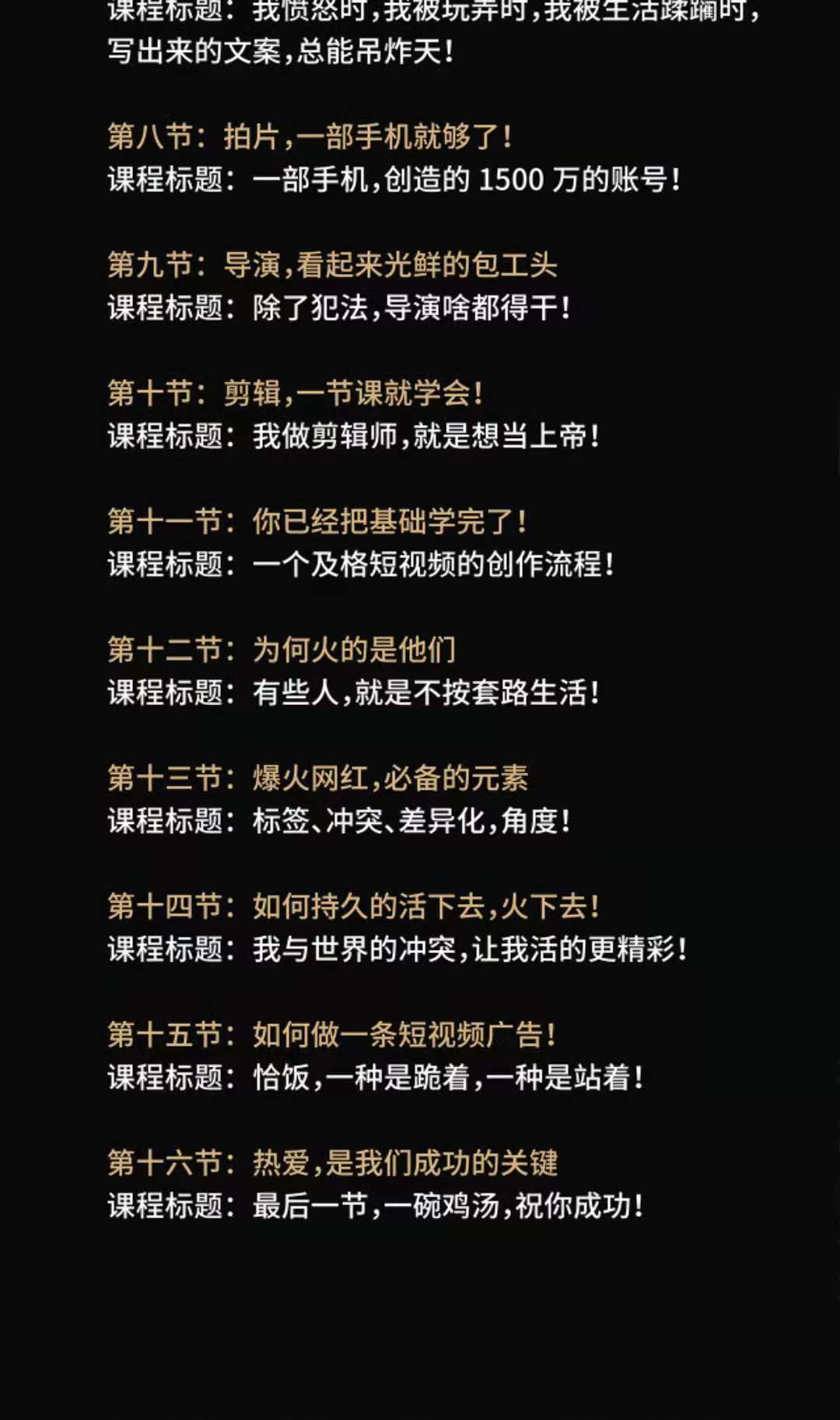 课程标题：我愤怒时，我被玩弄时，我被生活蹂躏时，写出来的文案，总能吊炸天！

第八节：拍片，一部手机就够了！
课程标题：一部手机，创造的1500万的账号！

第九节：导演，看起来光鲜的包工头
课程标题：除了犯法，导演啥都得干！

第十节：剪辑，一节课就学会！
课程标题：我做剪辑师，就是想当上帝！

第十一节：你已经把基础学完了！
课程标题：一个及格短视频的创作流程！

第十二节：为何火的是他们
课程标题：有些人，就是不按套路生活！

第十三节：爆火网红，必备的元素
课程标题：标签、冲突、差异化，角度！

第十四节：如何持久的活下去，火下去！
课程标题：我与世界的冲突，让我活的更精彩！

第十五节：如何做一条短视频广告！
课程标题：恰饭，一种是跪着，一种是站着！

第十六节：热爱，是我们成功的关键
课程标题：最后一节，一碗鸡汤，祝你成功！